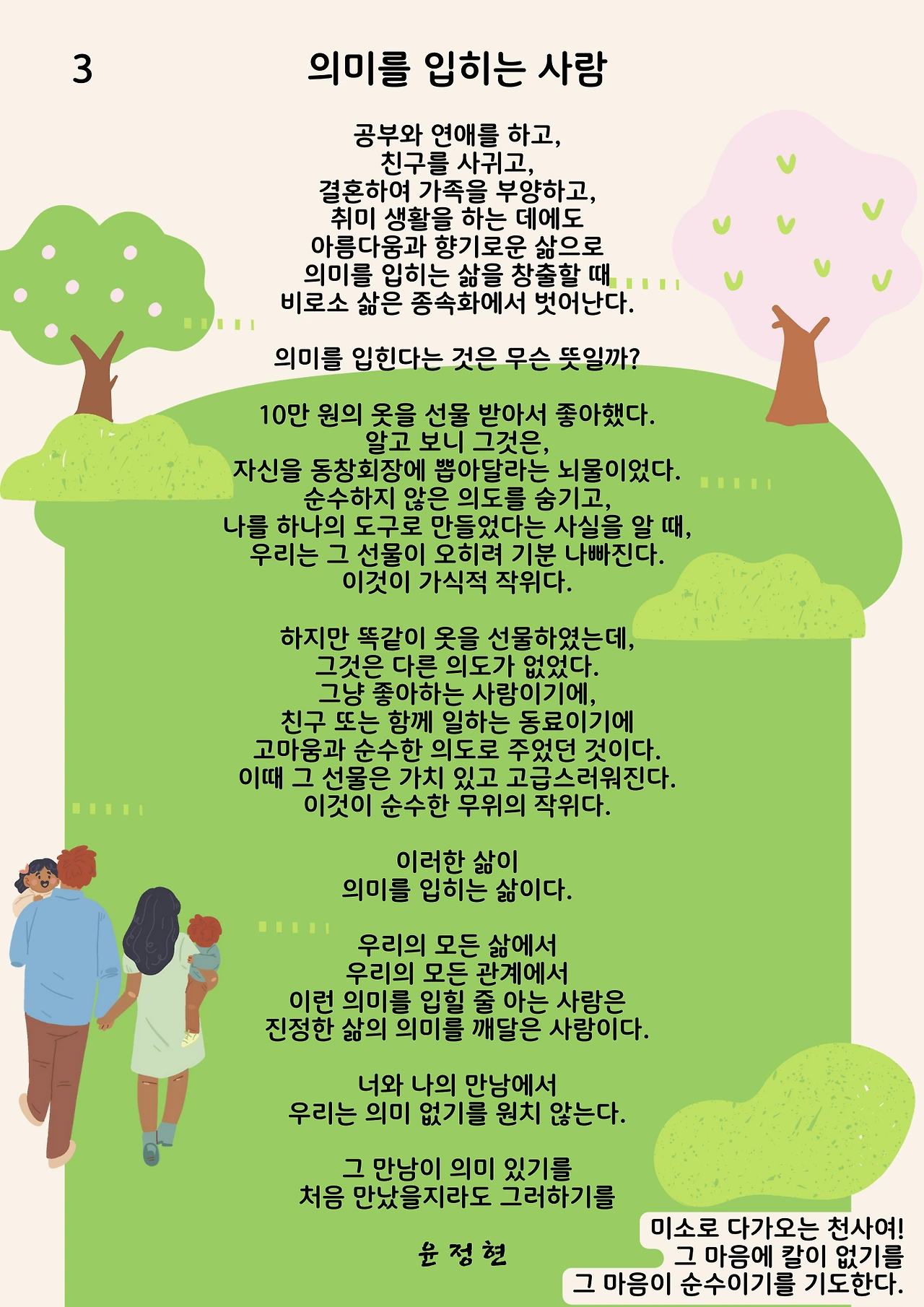 3

의미를 입히는 사람

공부와 연애를 하고,
친구를 사귀고,
결혼하여 가족을 부양하고,
취미 생활을 하는 데에도
아름다움과 향기로운 삶으로
의미를 입히는 삶을 창출할 때
비로소 삶은 종속화에서 벗어난다.

의미를 입힌다는 것은 무슨 뜻일까?

10만 원의 옷을 선물 받아서 좋아했다.
알고 보니 그것은,
자신을 동창회장에 뽑아달라는 뇌물이었다.
순수하지 않은 의도를 숨기고,
나를 하나의 도구로 만들었다는 사실을 알 때,
우리는 그 선물이 오히려 기분 나빠진다.
이것이 가식적 작위다.

하지만 똑같이 옷을 선물하였는데,
그것은 다른 의도가 없었다.
그냥 좋아하는 사람이기에,
친구 또는 함께 일하는 동료이기에
고마움과 순수한 의도로 주었던 것이다.
이때 그 선물은 가치 있고 고급스러워진다.
이것이 순수한 무위의 작위다.

이러한 삶이
의미를 입히는 삶이다.

우리의 모든 삶에서
우리의 모든 관계에서
이런 의미를 입힐 줄 아는 사람은
진정한 삶의 의미를 깨달은 사람이다.

너와 나의 만남에서
우리는 의미 없기를 원치 않는다.

그 만남이 의미 있기를
처음 만났을지라도 그러하기를

윤 정 현

미소로 다가오는 천사여!
그 마음에 칼이 없기를
그 마음이 순수이기를 기도한다.